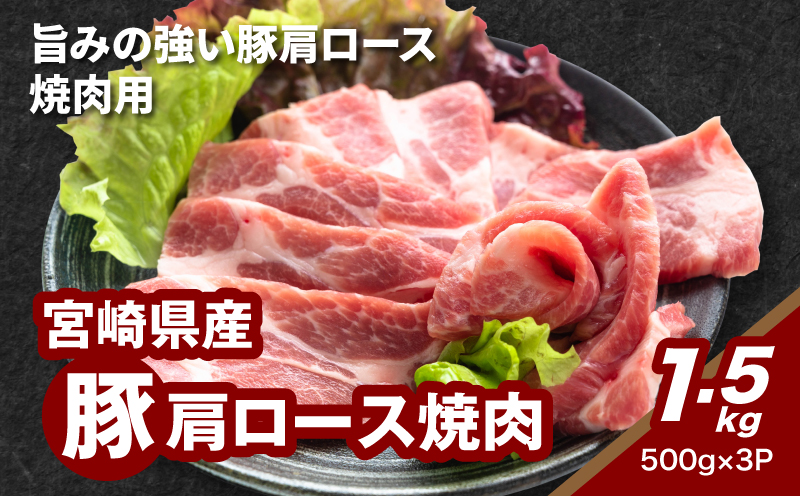 旨みの強い豚肩ロース
焼肉用

宮崎県産
豚肩ロース焼肉

1.5kg
500g×3P